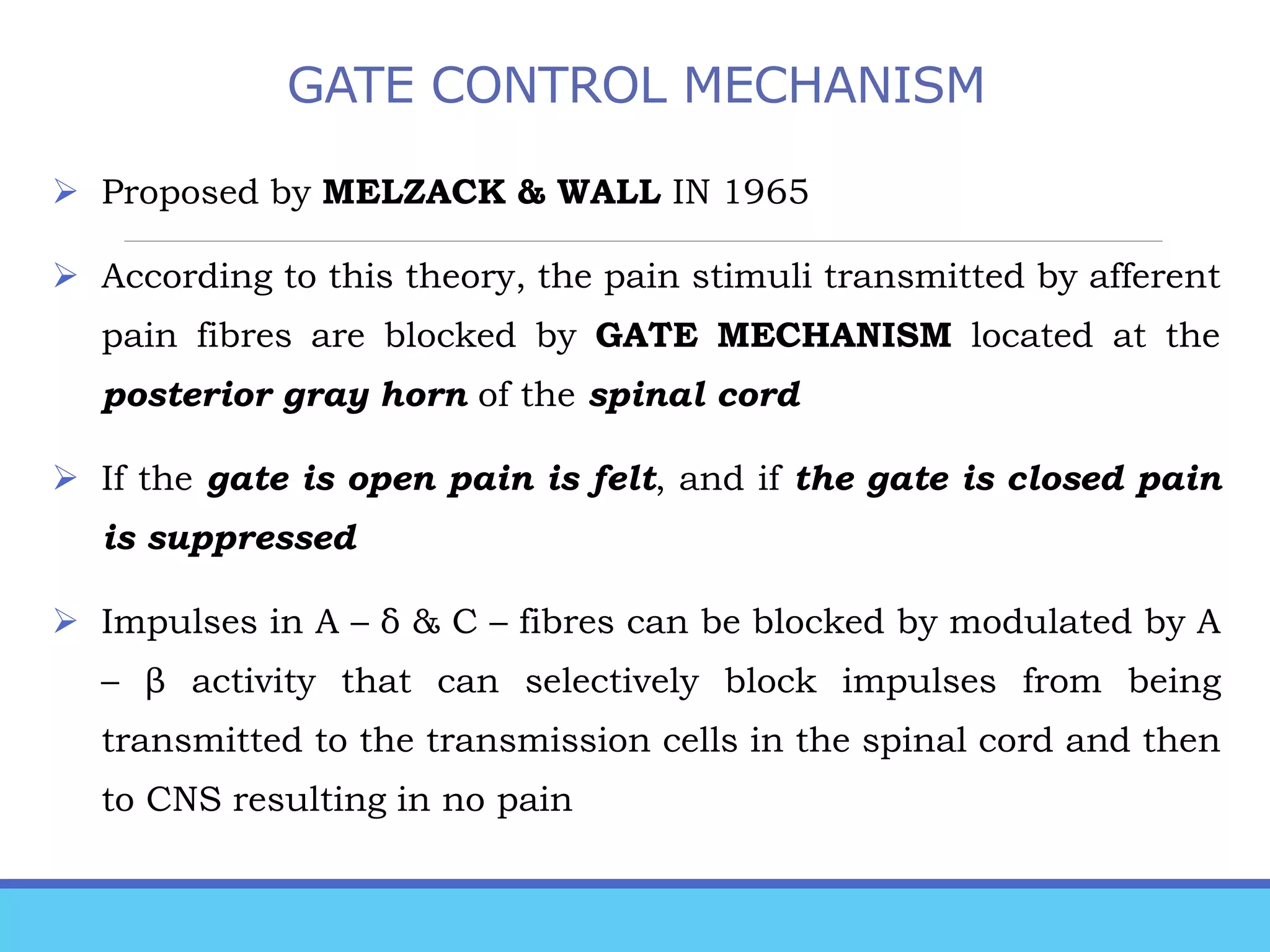 GATE CONTROL MECHANISM

➢ Proposed by MELZACK & WALL IN 1965

➢ According to this theory, the pain stimuli transmitted by afferent pain fibres are blocked by GATE MECHANISM located at the posterior gray horn of the spinal cord

➢ If the gate is open pain is felt, and if the gate is closed pain is suppressed

➢ Impulses in A – δ & C – fibres can be blocked by modulated by A – β activity that can selectively block impulses from being transmitted to the transmission cells in the spinal cord and then to CNS resulting in no pain